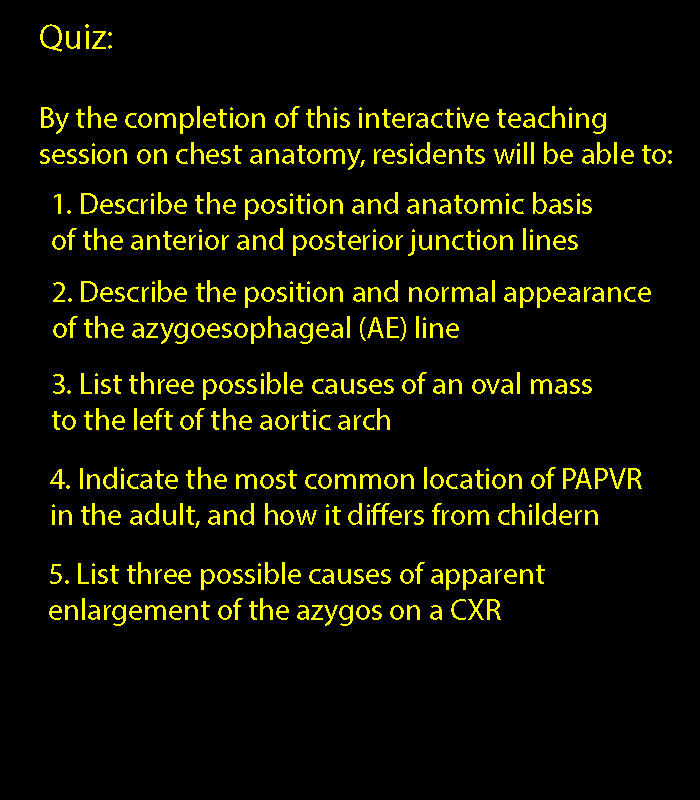 Quiz:

By the completion of this interactive teaching session on chest anatomy, residents will be able to:

1. Describe the position and anatomic basis of the anterior and posterior junction lines

2. Describe the position and normal appearance of the azygoesophageal (AE) line

3. List three possible causes of an oval mass to the left of the aortic arch

4. Indicate the most common location of PAPVR in the adult, and how it differs from childern

5. List three possible causes of apparent enlargement of the azygos on a CXR